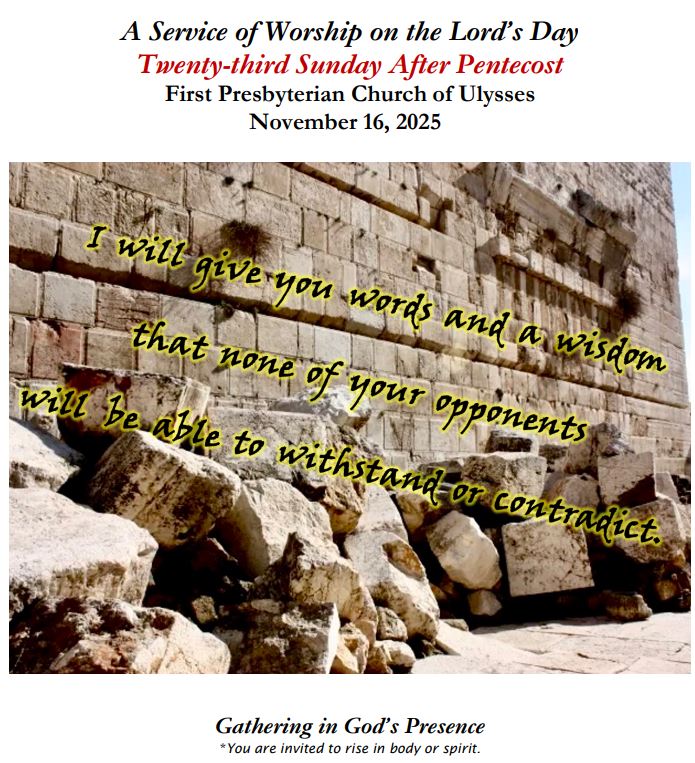 A Service of Worship on the Lord's Day
Twenty-third Sunday After Pentecost
First Presbyterian Church of Ulysses
November 16, 2025

I will give you words and a wisdom that none of your opponents will be able to withstand or contradict.

Gathering in God's Presence
*You are invited to rise in body or spirit.